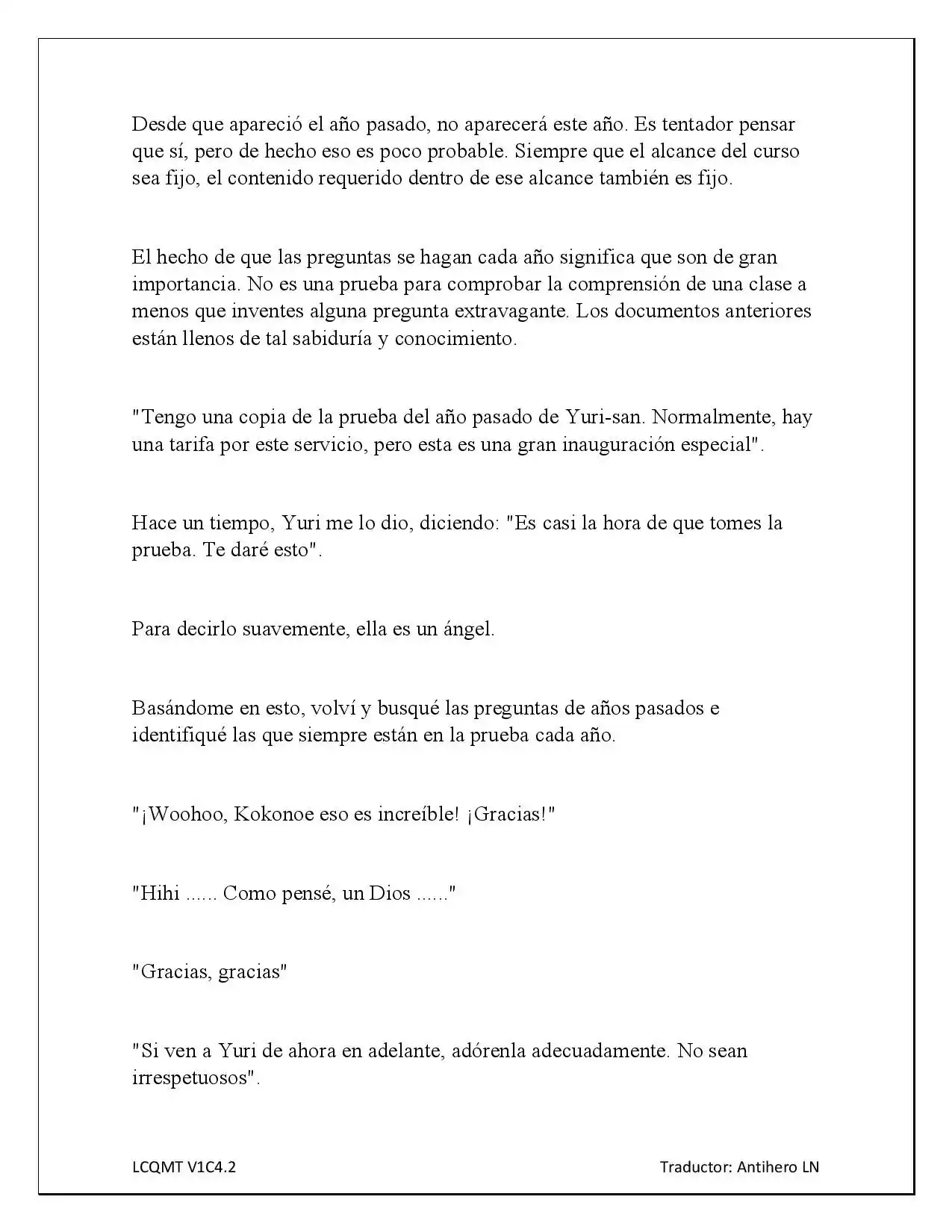 Desde que apareció el año pasado, no aparecerá este año. Es tentador pensar que sí, pero de hecho eso es poco probable. Siempre que el alcance del curso sea fijo, el contenido requerido dentro de ese alcance también es fijo.

El hecho de que las preguntas se hagan cada año significa que son de gran importancia. No es una prueba para comprobar la comprensión de una clase a menos que inventes alguna pregunta extravagante. Los documentos anteriores están llenos de tal sabiduría y conocimiento.

"Tengo una copia de la prueba del año pasado de Yuri-san. Normalmente, hay una tarifa por este servicio, pero esta es una gran inauguración especial".

Hace un tiempo, Yuri me lo dio, diciendo: "Es casi la hora de que tomes la prueba. Te daré esto".

Para decirlo suavemente, ella es un ángel.

Basándome en esto, volví y busqué las preguntas de años pasados e identifiqué las que siempre están en la prueba cada año.

"¡Woohoo, Kokonoe eso es increíble! ¡Gracias!"

"Hihi ...... Como pensé, un Dios ......"

"Gracias, gracias"

"Si ven a Yuri de ahora en adelante, adórenla adecuadamente. No sean irrespetuosos".

LCQMT V1C4.2

Traductor: Antihero LN